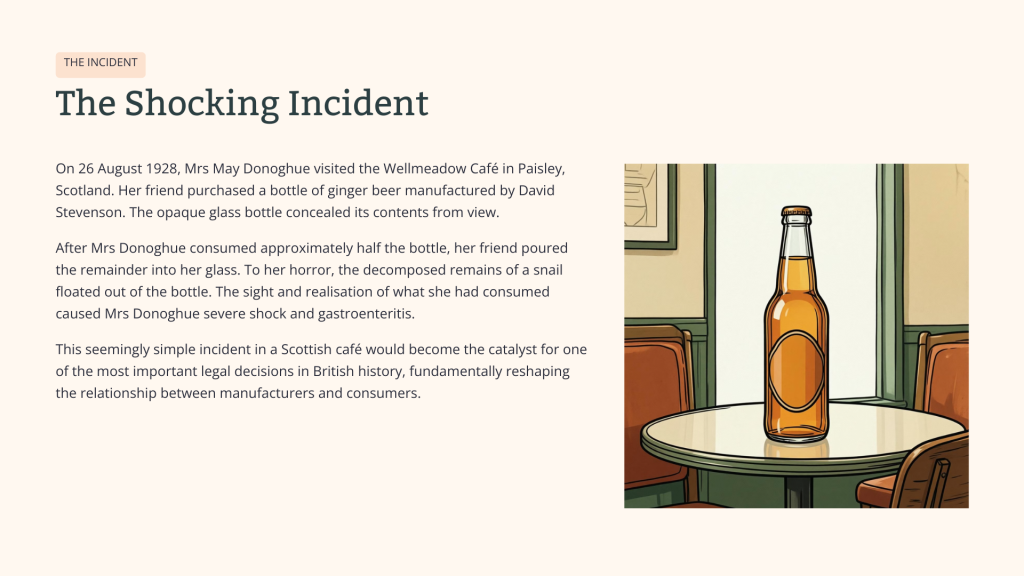 THE INCIDENT

The Shocking Incident

On 26 August 1928, Mrs May Donoghue visited the Wellmeadow Café in Paisley, Scotland. Her friend purchased a bottle of ginger beer manufactured by David Stevenson. The opaque glass bottle concealed its contents from view.

After Mrs Donoghue consumed approximately half the bottle, her friend poured the remainder into her glass. To her horror, the decomposed remains of a snail floated out of the bottle. The sight and realisation of what she had consumed caused Mrs Donoghue severe shock and gastroenteritis.

This seemingly simple incident in a Scottish café would become the catalyst for one of the most important legal decisions in British history, fundamentally reshaping the relationship between manufacturers and consumers.